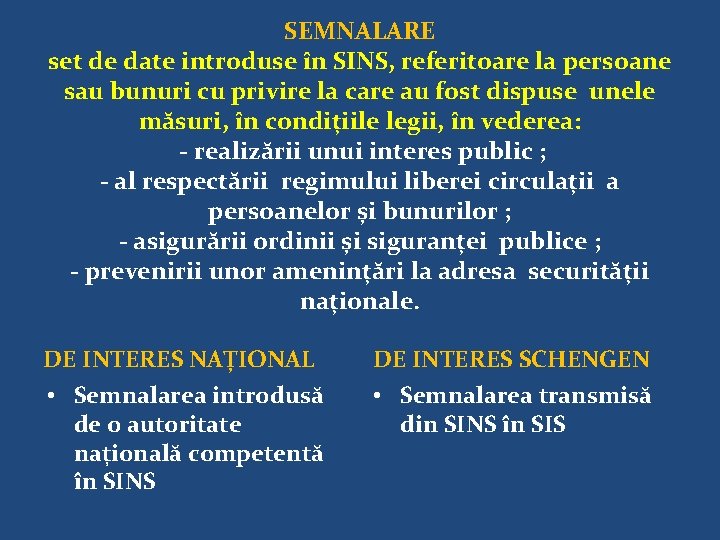 SEMNALARE
set de date introduse în SINS, referitoare la persoane sau bunuri cu privire la care au fost dispuse unele măsuri, în condițiile legii, în vederea:
- realizării unui interes public ;
- al respectării regimului liberei circulații a persoanelor și bunurilor ;
- asigurării ordinii și siguranței publice ;
- prevenirii unor amenințări la adresa securității naționale.

DE INTERES NAȚIONAL

• Semnalarea introdusă de o autoritate națională competentă în SINS

DE INTERES SCHENGEN

• Semnalarea transmisă din SINS în SIS